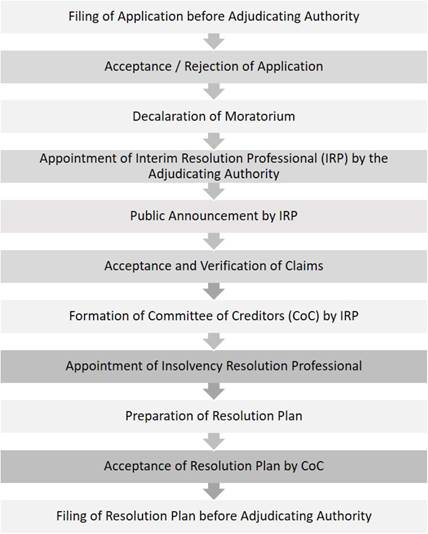 Filing of Application before Adjudicating Authority

Acceptance / Rejection of Application

Decalaration of Moratorium

Appointment of Interim Resolution Professional (IRP) by the Adjudicating Authority

Public Announcement by IRP

Acceptance and Verification of Claims

Formation of Committee of Creditors (CoC) by IRP

Appointment of Insolvency Resolution Professional

Preparation of Resolution Plan

Acceptance of Resolution Plan by CoC

Filing of Resolution Plan before Adjudicating Authority